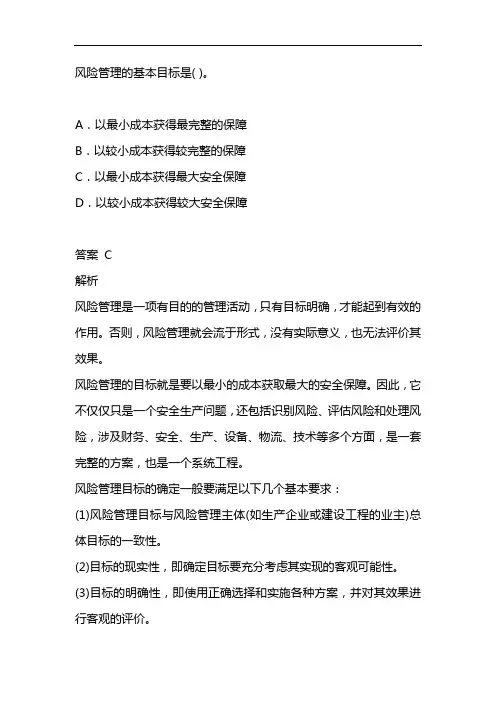 风险管理的基本目标是( )。

A．以最小成本获得最完整的保障
B．以较小成本获得较完整的保障
C．以最小成本获得最大安全保障
D．以较小成本获得较大安全保障

答案 C
解析
风险管理是一项有目的的管理活动，只有目标明确，才能起到有效的作用。否则，风险管理就会流于形式，没有实际意义，也无法评价其效果。
风险管理的目标就是要以最小的成本获取最大的安全保障。因此，它不仅仅只是一个安全生产问题，还包括识别风险、评估风险和处理风险，涉及财务、安全、生产、设备、物流、技术等多个方面，是一套完整的方案，也是一个系统工程。
风险管理目标的确定一般要满足以下几个基本要求：
(1)风险管理目标与风险管理主体(如生产企业或建设工程的业主)总体目标的一致性。
(2)目标的现实性，即确定目标要充分考虑其实现的客观可能性。
(3)目标的明确性，即使用正确选择和实施各种方案，并对其效果进行客观的评价。